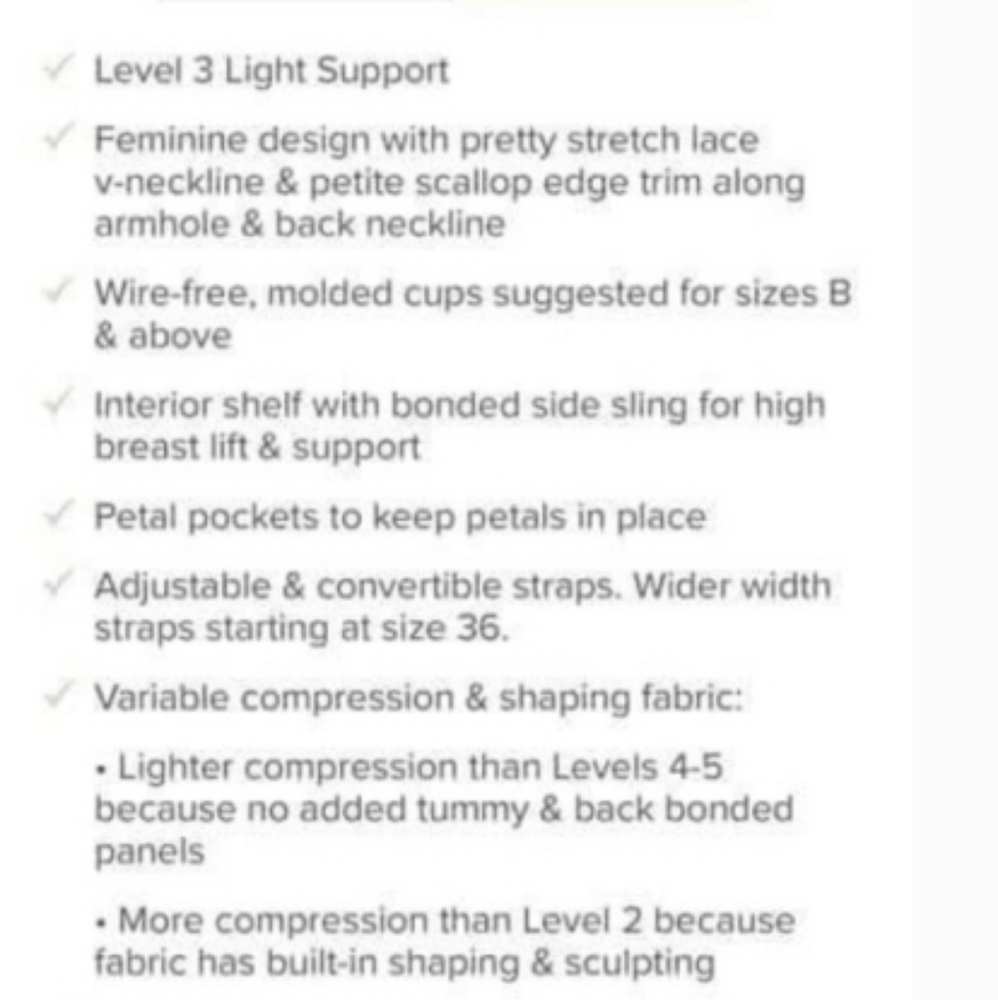 ✓ Level 3 Light Support

✓ Feminine design with pretty stretch lace v-neckline & petite scallop edge trim along armhole & back neckline

✓ Wire-free, molded cups suggested for sizes B & above

✓ Interior shelf with bonded side sling for high breast lift & support

✓ Petal pockets to keep petals in place

✓ Adjustable & convertible straps. Wider width straps starting at size 36.

✓ Variable compression & shaping fabric:

• Lighter compression than Levels 4-5 because no added tummy & back bonded panels

• More compression than Level 2 because fabric has built-in shaping & sculpting